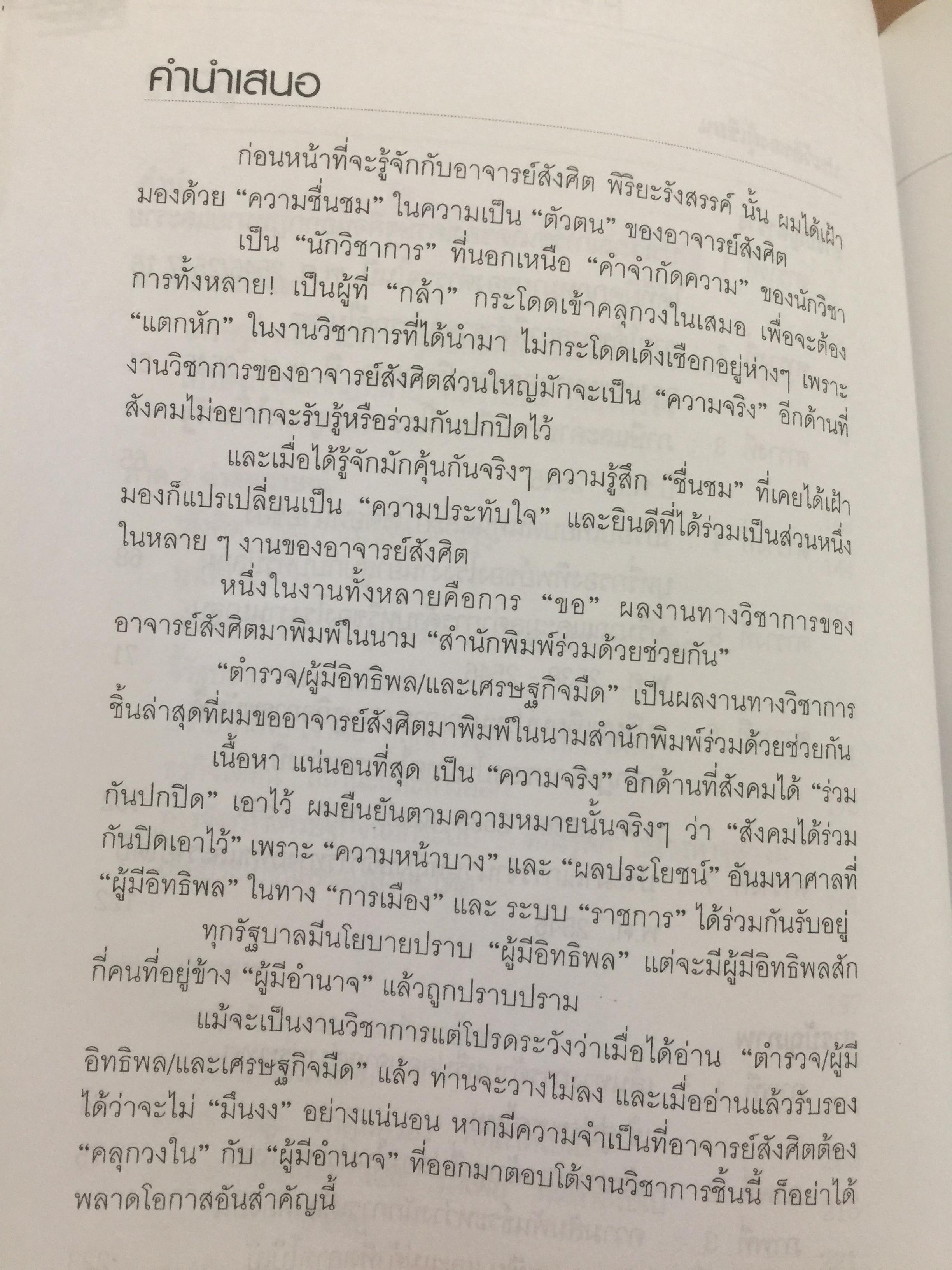 คำนำเสนอ

ก่อนหน้าที่จะรู้จักกับอาจารย์สังศิต พิริยะรังสรรค์ นั้น ผมได้เฝ้ามองด้วย "ความชื่นชม" ในความเป็น "ตัวตน" ของอาจารย์สังศิต

เป็น "นักวิชาการ" ที่นอกเหนือ "คำจำกัดความ" ของนักวิชาการทั้งหลาย! เป็นผู้ที่ "กล้า" กระโดดเข้าคลุกวงในเสมอ เพื่อจะต้อง "แตกหัก" ในงานวิชาการที่ได้นำมา ไม่กระโดดเด้งเชือกอยู่ห่างๆ เพราะงานวิชาการของอาจารย์สังศิตส่วนใหญ่มักจะเป็น "ความจริง" อีกด้านที่สังคมไม่อยากจะรับรู้หรือร่วมกันปกปิดไว้

และเมื่อได้รู้จักมักคุ้นกันจริงๆ ความรู้สึก "ชื่นชม" ที่เคยได้เฝ้ามองก็แปรเปลี่ยนเป็น "ความประทับใจ" และยินดีที่ได้ร่วมเป็นส่วนหนึ่งในหลาย ๆ งานของอาจารย์สังศิต

หนึ่งในงานทั้งหลายคือการ "ขอ" ผลงานทางวิชาการของอาจารย์สังศิตมาพิมพ์ในนาม "สำนักพิมพ์ร่วมด้วยช่วยกัน"

"ตำรวจ/ผู้มีอิทธิพล/และเศรษฐกิจมืด" เป็นผลงานทางวิชาการชิ้นล่าสุดที่ผมขออาจารย์สังศิตมาพิมพ์ในนามสำนักพิมพ์ร่วมด้วยช่วยกัน

เนื้อหา แน่นอนที่สุด เป็น "ความจริง" อีกด้านที่สังคมได้ "ร่วมกันปกปิด" เอาไว้ ผมยืนยันตามความหมายนั้นจริงๆ ว่า "สังคมได้ร่วมกันปิดเอาไว้" เพราะ "ความหน้าบาง" และ "ผลประโยชน์" อันมหาศาลที่ "ผู้มีอิทธิพล" ในทาง "การเมือง" และ ระบบ "ราชการ" ได้ร่วมกันรับอยู่

ทุกรัฐบาลมีนโยบายปราบ "ผู้มีอิทธิพล" แต่จะมีผู้มีอิทธิพลสักกี่คนที่อยู่ข้าง "ผู้มีอำนาจ" แล้วถูกปราบปราม

แม้จะเป็นงานวิชาการแต่โปรดระวังว่าเมื่อได้อ่าน "ตำรวจ/ผู้มีอิทธิพล/และเศรษฐกิจมืด" แล้ว ท่านจะวางไม่ลง และเมื่ออ่านแล้วรับรองได้ว่าจะไม่ "มึนงง" อย่างแน่นอน หากมีความจำเป็นที่อาจารย์สังศิตต้อง "คลุกวงใน" กับ "ผู้มีอำนาจ" ที่ออกมาตอบโต้งานวิชาการชิ้นนี้ ก็อย่าได้พลาดโอกาสอันสำคัญนี้